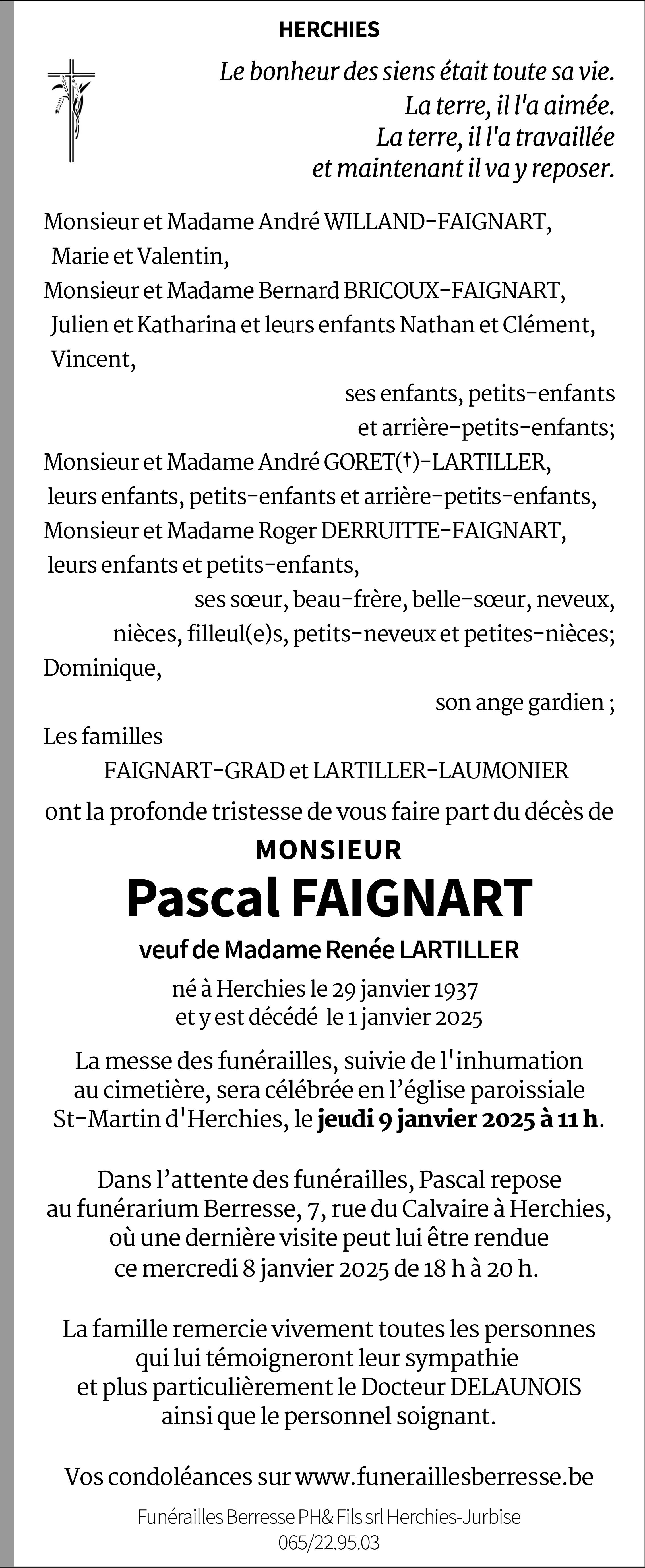 HERCHIES

Le bonheur des siens était toute sa vie.
La terre, il l'a aimée.
La terre, il l'a travaillée
et maintenant il va y reposer.

Monsieur et Madame André WILLAND-FAIGNART,
Marie et Valentin,
Monsieur et Madame Bernard BRICOUX-FAIGNART,
Julien et Katharina et leurs enfants Nathan et Clément,
Vincent,
ses enfants, petits-enfants
et arrière-petits-enfants;
Monsieur et Madame André GORET(†)-LARTILLER,
leurs enfants, petits-enfants et arrière-petits-enfants,
Monsieur et Madame Roger DERRUITTE-FAIGNART,
leurs enfants et petits-enfants,
ses sœur, beau-frère, belle-sœur, neveux,
nièces, filleul(e)s, petits-neveux et petites-nièces;
Dominique,
son ange gardien ;
Les familles
FAIGNART-GRAD et LARTILLER-LAUMONIER
ont la profonde tristesse de vous faire part du décès de

MONSIEUR
Pascal FAIGNART
veuf de Madame Renée LARTILLER

né à Herchies le 29 janvier 1937
et y est décédé le 1 janvier 2025

La messe des funérailles, suivie de l'inhumation au cimetière, sera célébrée en l'église paroissiale St-Martin d'Herchies, le jeudi 9 janvier 2025 à 11 h.

Dans l'attente des funérailles, Pascal repose au funérarium Berresse, 7, rue du Calvaire à Herchies, où une dernière visite peut lui être rendue ce mercredi 8 janvier 2025 de 18 h à 20 h.

La famille remercie vivement toutes les personnes qui lui témoigneront leur sympathie et plus particulièrement le Docteur DELAUNOIS ainsi que le personnel soignant.

Vos condoléances sur www.funeraillesberresse.be

Funérailles Berresse PH& Fils srl Herchies-Jurbise
065/22.95.03